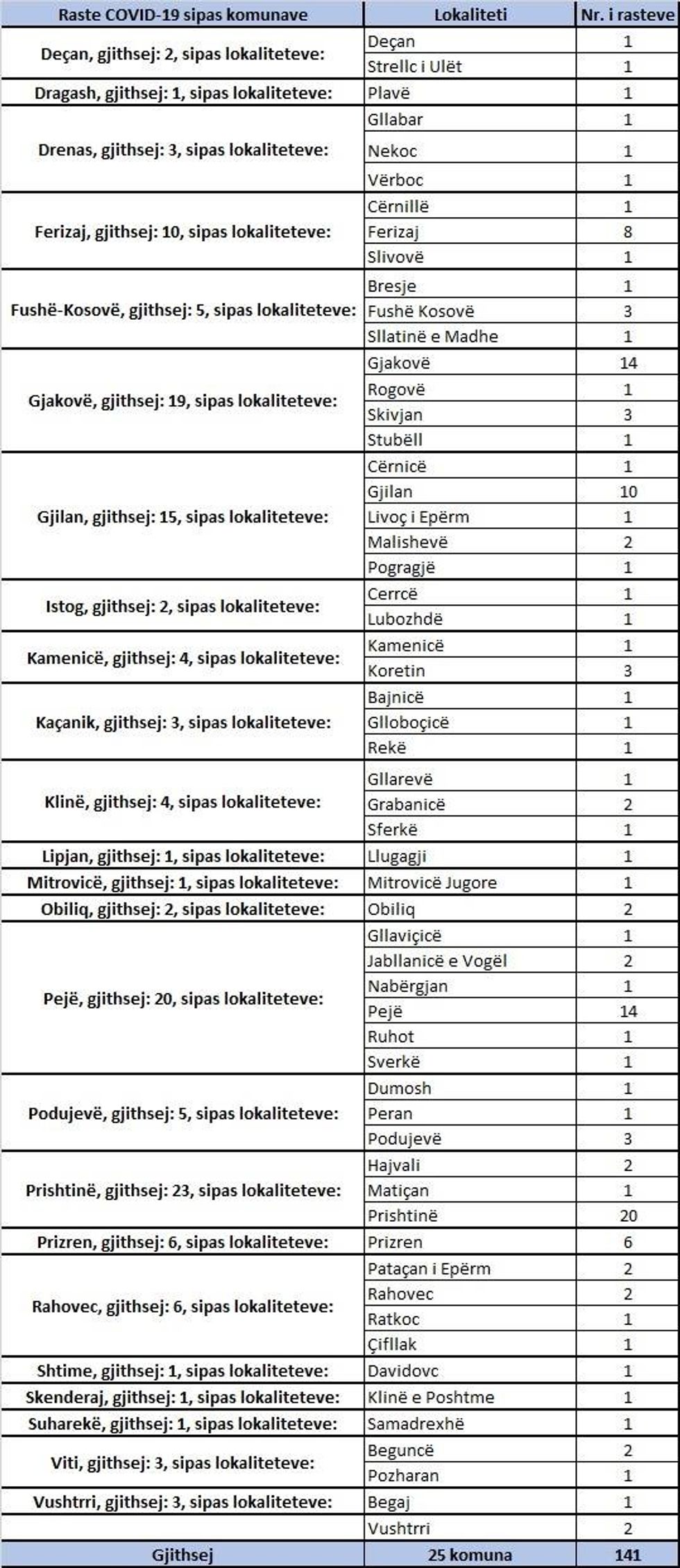 | Raste COVID-19 sipas komunave | Lokaliteti | Nr. i rasteve |
|---|---|---|
| Deçan, gjithsej: 2, sipas lokaliteteve: | Deçan | 1 |
| | Strellc i Ulët | 1 |
| Dragash, gjithsej: 1, sipas lokaliteteve: | Plavë | 1 |
| Drenas, gjithsej: 3, sipas lokaliteteve: | Gllabar | 1 |
| | Nekoc | 1 |
| | Vërboc | 1 |
| Ferizaj, gjithsej: 10, sipas lokaliteteve: | Cërnillë | 1 |
| | Ferizaj | 8 |
| | Slivovë | 1 |
| Fushë-Kosovë, gjithsej: 5, sipas lokaliteteve: | Bresje | 1 |
| | Fushë Kosovë | 3 |
| | Sllatinë e Madhe | 1 |
| Gjakovë, gjithsej: 19, sipas lokaliteteve: | Gjakovë | 14 |
| | Rogovë | 1 |
| | Skivjan | 3 |
| | Stubëll | 1 |
| Gjilan, gjithsej: 15, sipas lokaliteteve: | Cërnicë | 1 |
| | Gjilan | 10 |
| | Livoç i Epërm | 1 |
| | Malishevë | 2 |
| | Pogragjë | 1 |
| Istog, gjithsej: 2, sipas lokaliteteve: | Cerrcë | 1 |
| | Lubozhdë | 1 |
| Kamenicë, gjithsej: 4, sipas lokaliteteve: | Kamenicë | 1 |
| | Koretin | 3 |
| Kaçanik, gjithsej: 3, sipas lokaliteteve: | Bajnicë | 1 |
| | Glloboçicë | 1 |
| | Rekë | 1 |
| Klinë, gjithsej: 4, sipas lokaliteteve: | Gllarevë | 1 |
| | Grabanicë | 2 |
| | Sferkë | 1 |
| Lipjan, gjithsej: 1, sipas lokaliteteve: | Llugagji | 1 |
| Mitrovicë, gjithsej: 1, sipas lokaliteteve: | Mitrovicë Jugore | 1 |
| Obiliq, gjithsej: 2, sipas lokaliteteve: | Obiliq | 2 |
| Pejë, gjithsej: 20, sipas lokaliteteve: | Gllaviçicë | 1 |
| | Jabllanicë e Vogël | 2 |
| | Nabërgjan | 1 |
| | Pejë | 14 |
| | Ruhot | 1 |
| | Sverkë | 1 |
| Podujevë, gjithsej: 5, sipas lokaliteteve: | Dumosh | 1 |
| | Peran | 1 |
| | Podujevë | 3 |
| Prishtinë, gjithsej: 23, sipas lokaliteteve: | Hajvali | 2 |
| | Matiçan | 1 |
| | Prishtinë | 20 |
| Prizren, gjithsej: 6, sipas lokaliteteve: | Prizren | 6 |
| Rahovec, gjithsej: 6, sipas lokaliteteve: | Pataçan i Epërm | 2 |
| | Rahovec | 2 |
| | Ratkoc | 1 |
| | Çifllak | 1 |
| Shtime, gjithsej: 1, sipas lokaliteteve: | Davidovc | 1 |
| Skenderaj, gjithsej: 1, sipas lokaliteteve: | Klinë e Poshtme | 1 |
| Suharekë, gjithsej: 1, sipas lokaliteteve: | Samadrexhë | 1 |
| Viti, gjithsej: 3, sipas lokaliteteve: | Beguncë | 2 |
| | Pozharan | 1 |
| Vushtrri, gjithsej: 3, sipas lokaliteteve: | Begaj | 1 |
| | Vushtrri | 2 |
| Gjithsej | 25 komuna | 141 |